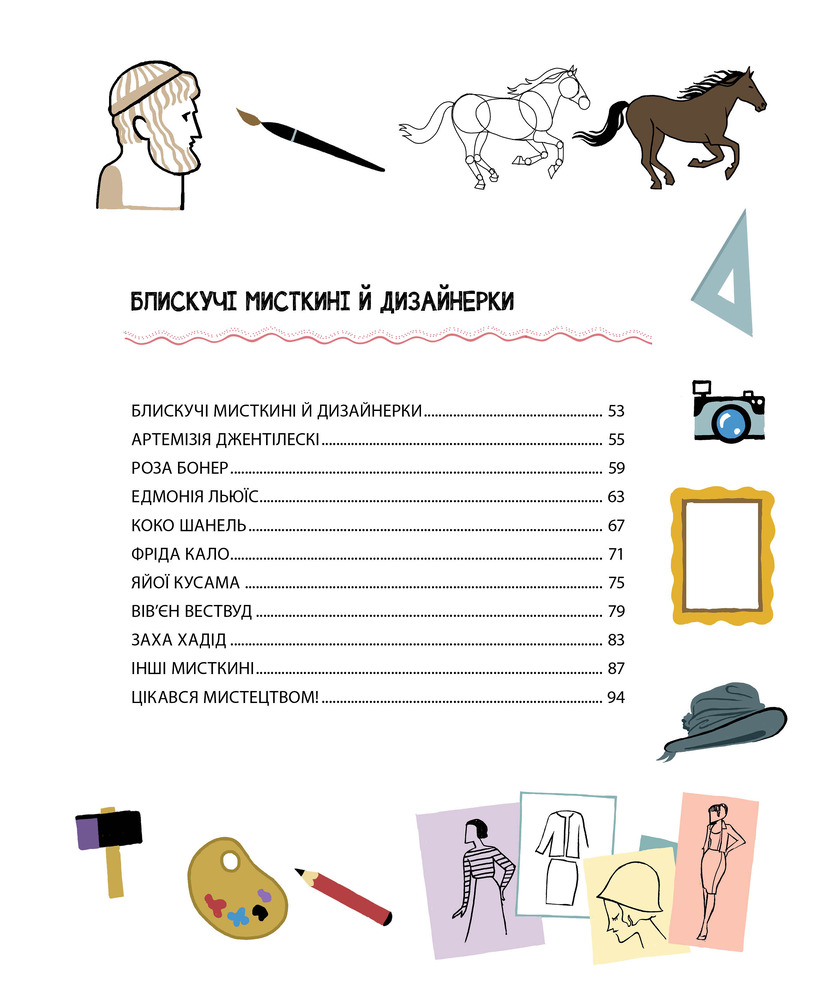 БЛИСКУЧІ МИСТКИНІ Й ДИЗАЙНЕРКИ

БЛИСКУЧІ МИСТКИНІ Й ДИЗАЙНЕРКИ 53
АРТЕМІЗІЯ ДЖЕНТІЛЕСКІ 55
РОЗА БОНЕР 59
ЕДМОНІЯ ЛЬЮЇС 63
КОКО ШАНЕЛЬ 67
ФРІДА КАЛО 71
ЯЙОЇ КУСАМА 75
ВІВ'ЄН ВЕСТВУД 79
ЗАХА ХАДІД 83
ІНШІ МИСТКИНІ 87
ЦІКАВСЯ МИСТЕЦТВОМ! 94